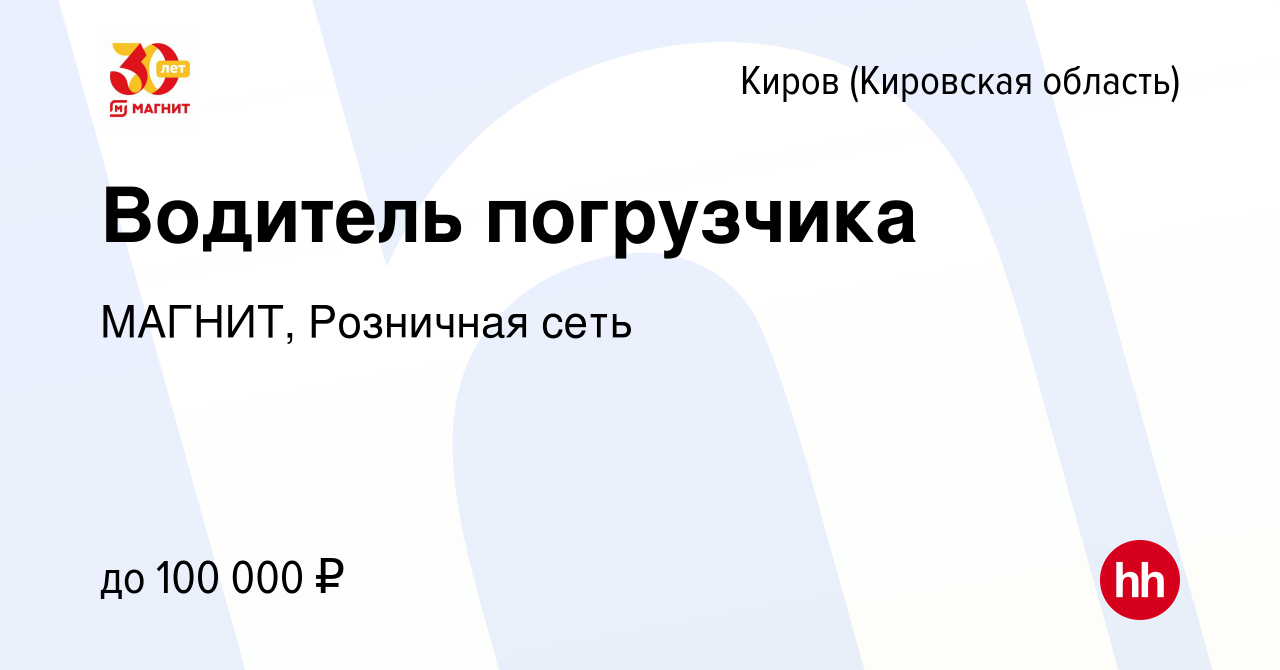 30 лет
МАГНИТ

Киров (Кировская область)

Водитель погрузчика

МАГНИТ, Розничная сеть

до 100 000 ₽

hh